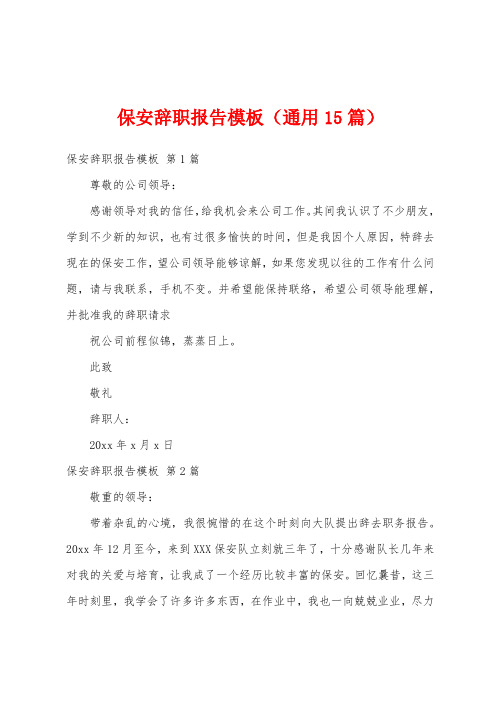 保安辞职报告模板（通用15篇）

保安辞职报告模板 第1篇

尊敬的公司领导：

感谢领导对我的信任，给我机会来公司工作。其间我认识了不少朋友，学到不少新的知识，也有过很多愉快的时间，但是我因个人原因，特辞去现在的保安工作，望公司领导能够谅解，如果您发现以往的工作有什么问题，请与我联系，手机不变。并希望能保持联络，希望公司领导能理解，并批准我的辞职请求

祝公司前程似锦，蒸蒸日上。

此致

敬礼

辞职人：

20xx年x月x日

保安辞职报告模板 第2篇

敬重的领导：

带着杂乱的心境，我很惋惜的在这个时刻向大队提出辞去职务报告。20xx年12月至今，来到XXX保安队立刻就三年了，十分感谢队长几年来对我的关爱与培育，让我成了一个经历比较丰富的保安。回忆曩昔，这三年时刻里，我学会了许多许多东西，在作业中，我也一向兢兢业业，尽力